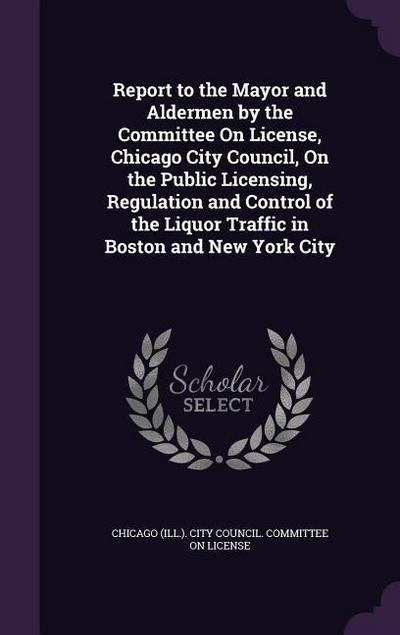 Report to the Mayor and Aldermen by the Committee On License, Chicago City Council, On the Public Licensing, Regulation and Control of the Liquor Traffic in Boston and New York City

Scholar SELECT

CHICAGO (ILL.). CITY COUNCIL. COMMITTEE ON LICENSE